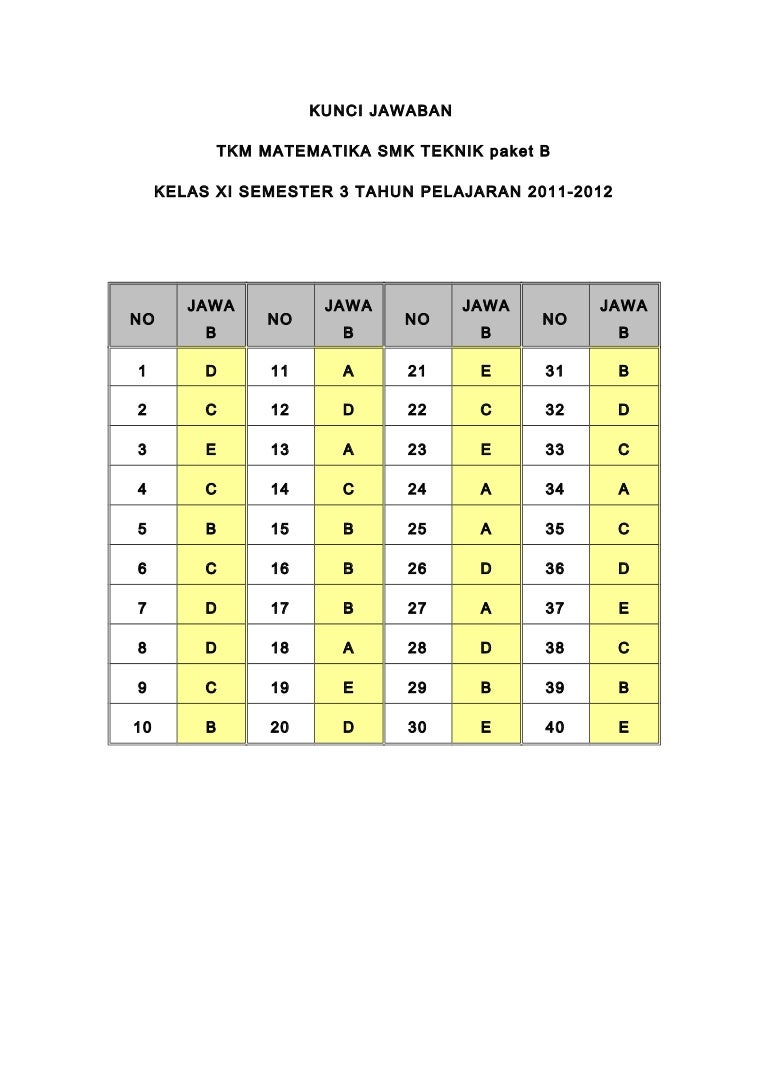 KUNCI JAWABAN

TKM MATEMATIKA SMK TEKNIK paket B

KELAS XI SEMESTER 3 TAHUN PELAJARAN 2011-2012

| NO | JAWAB | NO | JAWAB | NO | JAWAB | NO | JAWAB |
|---|---|---|---|---|---|---|---|
| 1 | D | 11 | A | 21 | E | 31 | B |
| 2 | C | 12 | D | 22 | C | 32 | D |
| 3 | E | 13 | A | 23 | E | 33 | C |
| 4 | C | 14 | C | 24 | A | 34 | A |
| 5 | B | 15 | B | 25 | A | 35 | C |
| 6 | C | 16 | B | 26 | D | 36 | D |
| 7 | D | 17 | B | 27 | A | 37 | E |
| 8 | D | 18 | A | 28 | D | 38 | C |
| 9 | C | 19 | E | 29 | B | 39 | B |
| 10 | B | 20 | D | 30 | E | 40 | E |